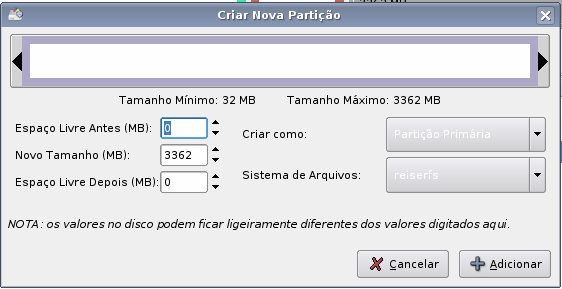 Criar Nova Partição

Tamanho Mínimo: 32 MB    Tamanho Máximo: 3362 MB

Espaço Livre Antes (MB): 0
Novo Tamanho (MB): 3362
Espaço Livre Depois (MB): 0

Criar como: Partição Primária
Sistema de Arquivos: reiserfs

NOTA: os valores no disco podem ficar ligeiramente diferentes dos valores digitados aqui.

Cancelar
Adicionar